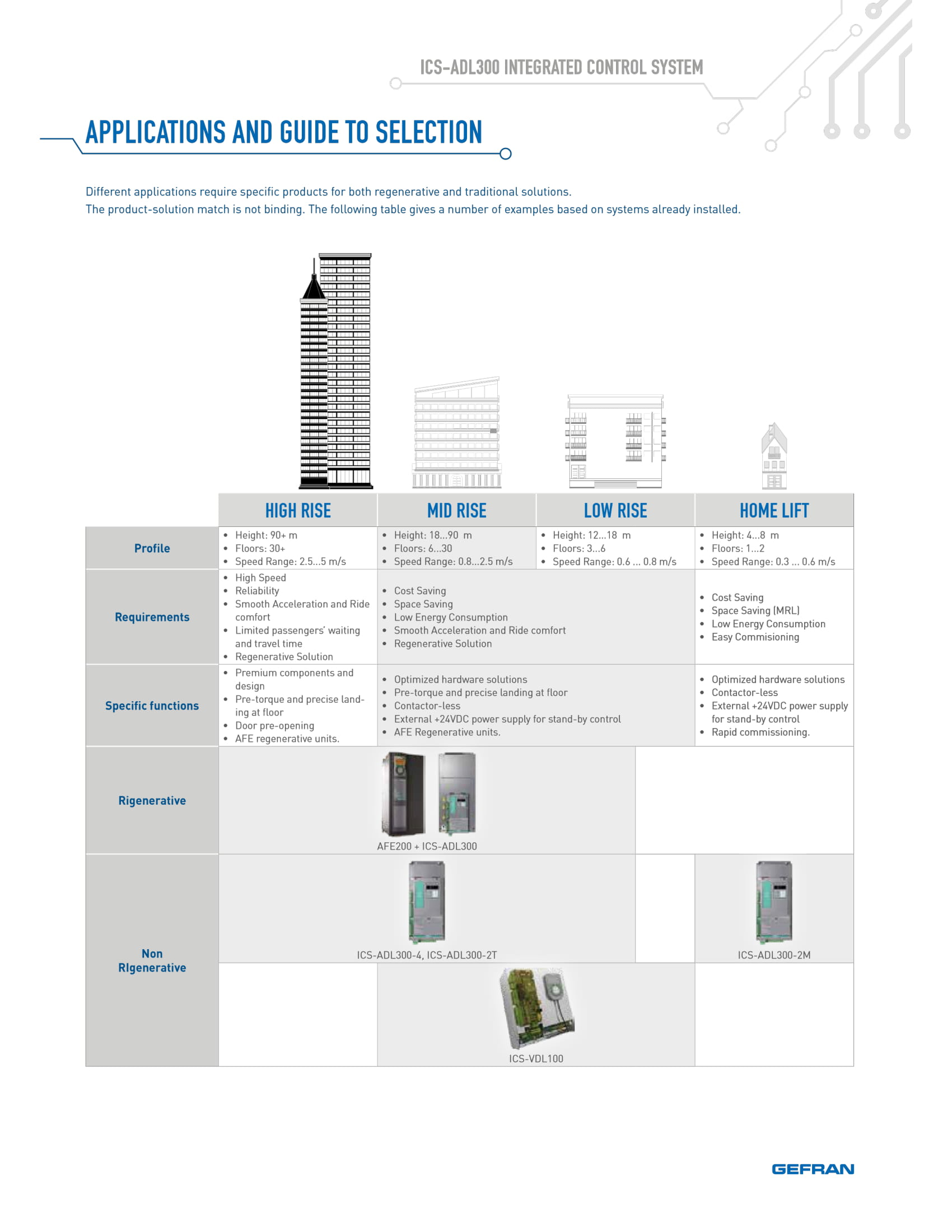 ICS-ADL300 INTEGRATED CONTROL SYSTEM

APPLICATIONS AND GUIDE TO SELECTION

Different applications require specific products for both regenerative and traditional solutions.
The product-solution match is not binding. The following table gives a number of examples based on systems already installed.

| | HIGH RISE | MID RISE | LOW RISE | HOME LIFT |
|---|---|---|---|---|
| Profile | • Height: 90+ m • Floors: 30+ • Speed Range: 2.5...5 m/s | • Height: 18...90 m • Floors: 6...30 • Speed Range: 0.8...2.5 m/s | • Height: 12...18 m • Floors: 3...6 • Speed Range: 0.6 ... 0.8 m/s | • Height: 4...8 m • Floors: 1...2 • Speed Range: 0.3 ... 0.6 m/s |
| Requirements | • High Speed • Reliability • Smooth Acceleration and Ride comfort • Limited passengers' waiting and travel time • Regenerative Solution | • Cost Saving • Space Saving • Low Energy Consumption • Smooth Acceleration and Ride comfort • Regenerative Solution | | • Cost Saving • Space Saving (MRL) • Low Energy Consumption • Easy Commisioning |
| Specific functions | • Premium components and design • Pre-torque and precise landing at floor • Door pre-opening • AFE regenerative units. | • Optimized hardware solutions • Pre-torque and precise landing at floor • Contactor-less • External +24VDC power supply for stand-by control • AFE Regenerative units. | | • Optimized hardware solutions • Contactor-less • External +24VDC power supply for stand-by control • Rapid commissioning. |
| Rigenerative | AFE200 + ICS-ADL300 | | | |
| Non RIgenerative | ICS-ADL300-4, ICS-ADL300-2T | | | ICS-ADL300-2M |
| | | ICS-VDL100 | | |

GEFRAN